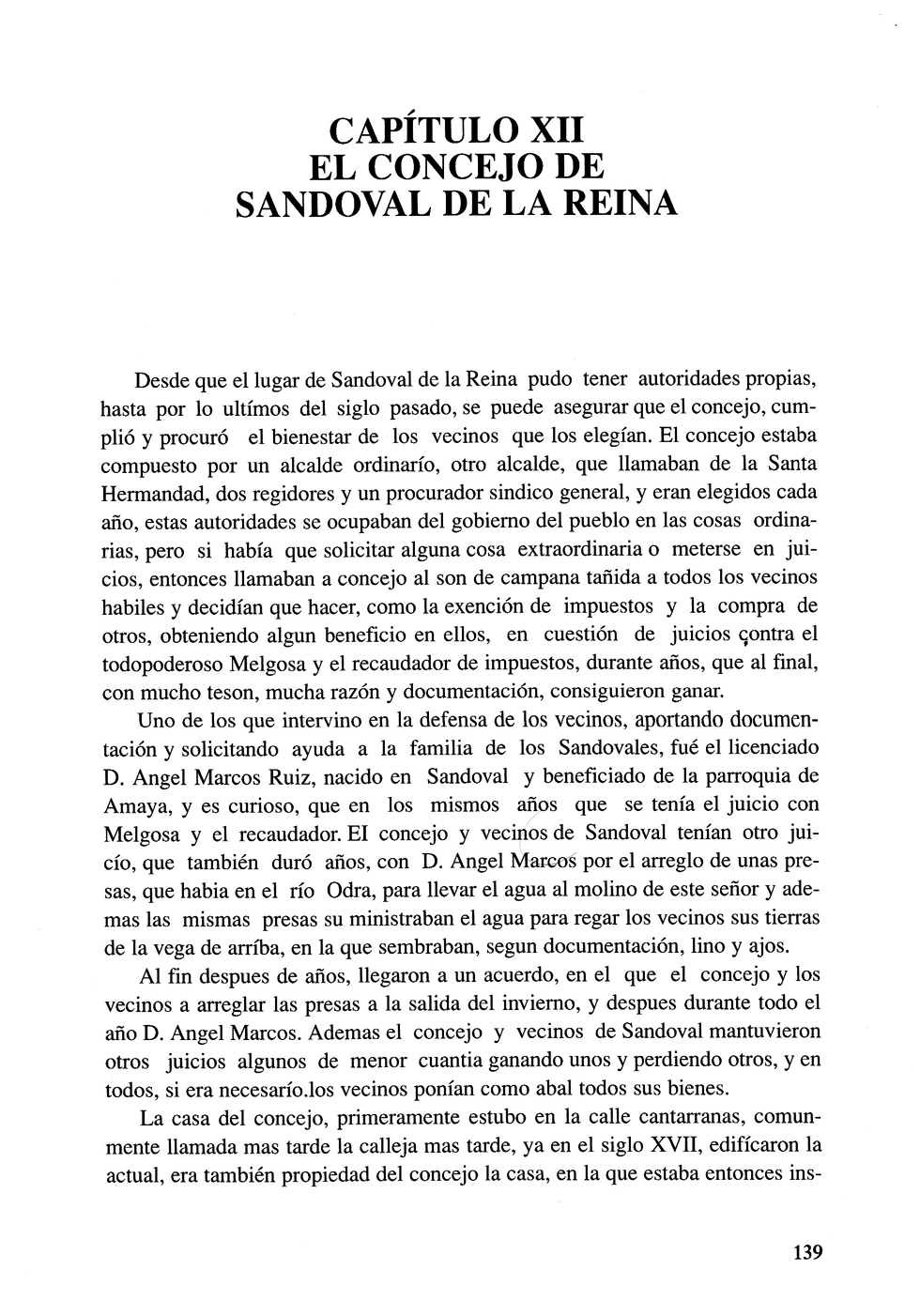 CAPÍTULO XII
EL CONCEJO DE
SANDOVAL DE LA REINA

Desde que el lugar de Sandoval de la Reina pudo tener autoridades propias, hasta por lo ultímos del siglo pasado, se puede asegurar que el concejo, cumplió y procuró el bienestar de los vecinos que los elegían. El concejo estaba compuesto por un alcalde ordinarío, otro alcalde, que llamaban de la Santa Hermandad, dos regidores y un procurador sindico general, y eran elegidos cada año, estas autoridades se ocupaban del gobierno del pueblo en las cosas ordinarias, pero si había que solicitar alguna cosa extraordinaria o meterse en juicios, entonces llamaban a concejo al son de campana tañida a todos los vecinos habiles y decidían que hacer, como la exención de impuestos y la compra de otros, obteniendo algun beneficio en ellos, en cuestión de juicios çontra el todopoderoso Melgosa y el recaudador de impuestos, durante años, que al final, con mucho teson, mucha razón y documentación, consiguieron ganar.

Uno de los que intervino en la defensa de los vecinos, aportando documentación y solicitando ayuda a la familia de los Sandovales, fué el licenciado D. Angel Marcos Ruiz, nacido en Sandoval y beneficiado de la parroquia de Amaya, y es curioso, que en los mismos años que se tenía el juicio con Melgosa y el recaudador. EI concejo y vecinos de Sandoval tenían otro juicío, que también duró años, con D. Angel Marcos por el arreglo de unas presas, que habia en el río Odra, para llevar el agua al molino de este señor y ademas las mismas presas su ministraban el agua para regar los vecinos sus tierras de la vega de arríba, en la que sembraban, segun documentación, lino y ajos.

Al fin despues de años, llegaron a un acuerdo, en el que el concejo y los vecinos a arreglar las presas a la salida del invierno, y despues durante todo el año D. Angel Marcos. Ademas el concejo y vecinos de Sandoval mantuvieron otros juicios algunos de menor cuantia ganando unos y perdiendo otros, y en todos, si era necesarío.los vecinos ponían como abal todos sus bienes.

La casa del concejo, primeramente estubo en la calle cantarranas, comunmente llamada mas tarde la calleja mas tarde, ya en el siglo XVII, edifícaron la actual, era también propiedad del concejo la casa, en la que estaba entonces ins-

139